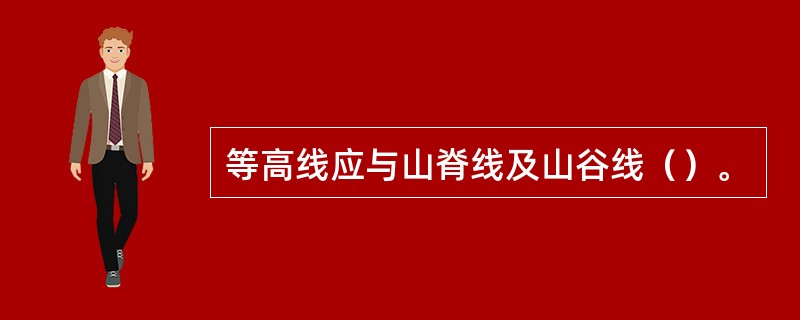 等高线应与山脊线及山谷线（）。